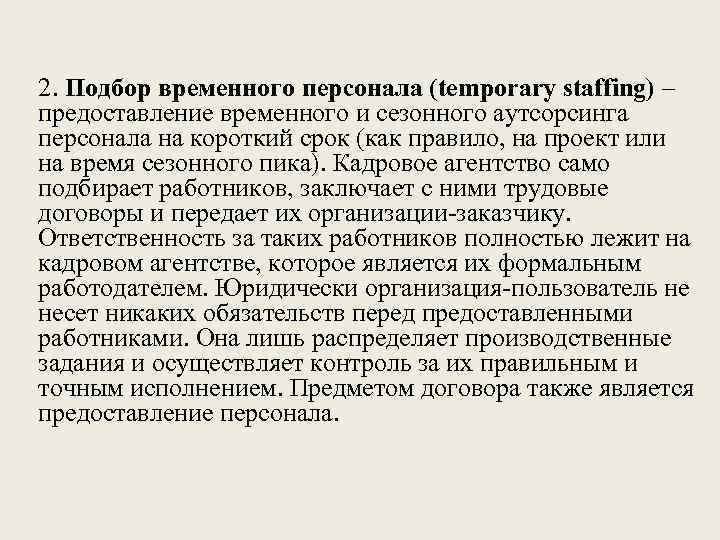 2. Подбор временного персонала (temporary staffing) – предоставление временного и сезонного аутсорсинга персонала на короткий срок (как правило, на проект или на время сезонного пика). Кадровое агентство само подбирает работников, заключает с ними трудовые договоры и передает их организации-заказчику. Ответственность за таких работников полностью лежит на кадровом агентстве, которое является их формальным работодателем. Юридически организация-пользователь не несет никаких обязательств перед предоставленными работниками. Она лишь распределяет производственные задания и осуществляет контроль за их правильным и точным исполнением. Предметом договора также является предоставление персонала.